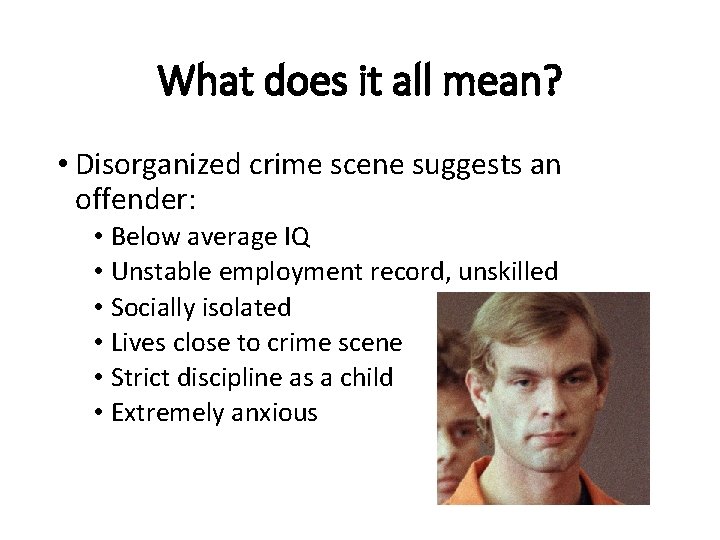 What does it all mean?

• Disorganized crime scene suggests an offender:
  • Below average IQ
  • Unstable employment record, unskilled
  • Socially isolated
  • Lives close to crime scene
  • Strict discipline as a child
  • Extremely anxious